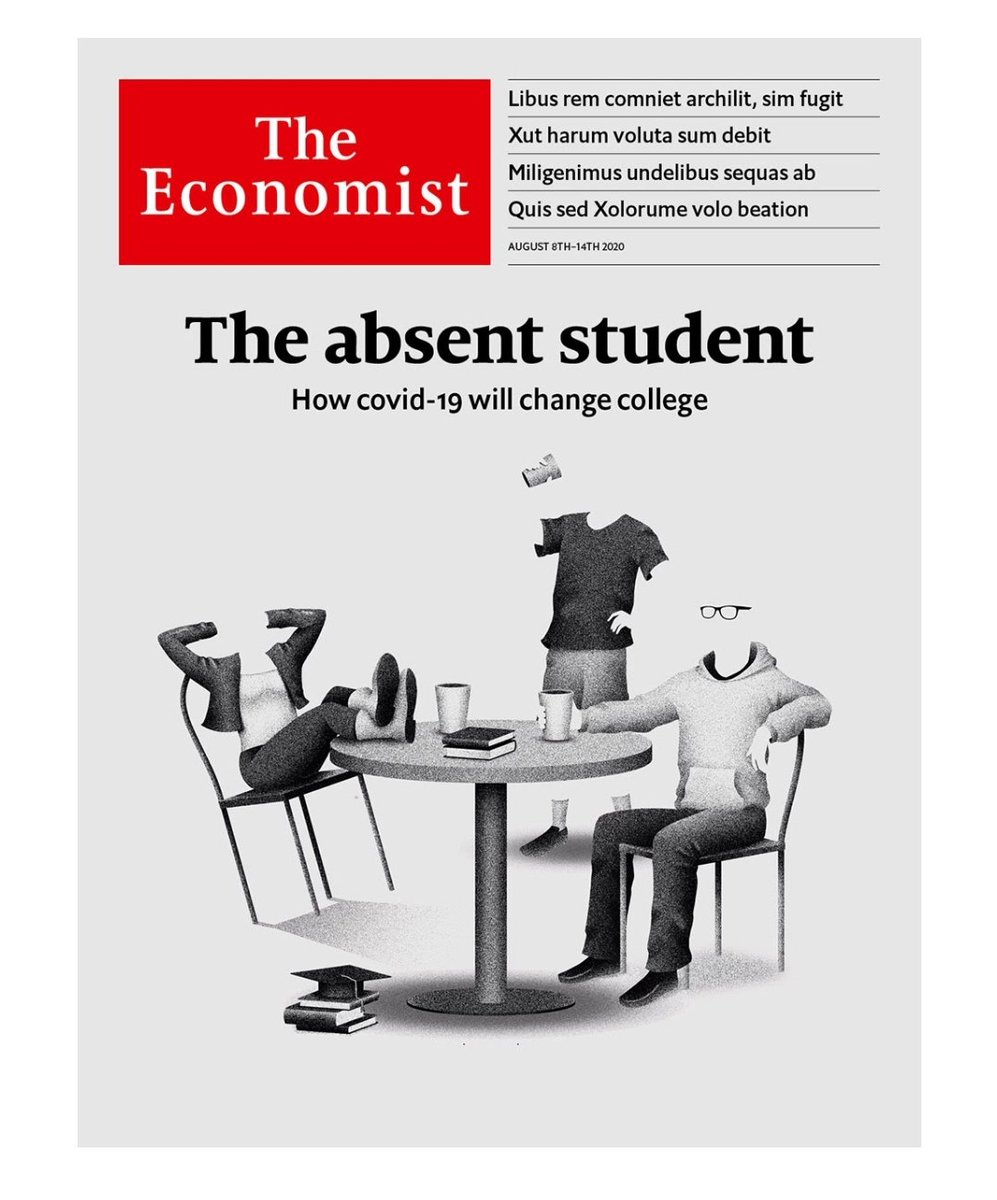 The Economist

Libus rem comniet archilit, sim fugit

Xut harum voluta sum debit

Miligenimus undelibus sequas ab

Quis sed Xolorume volo beation

AUGUST 8TH–14TH 2020

The absent student

How covid-19 will change college